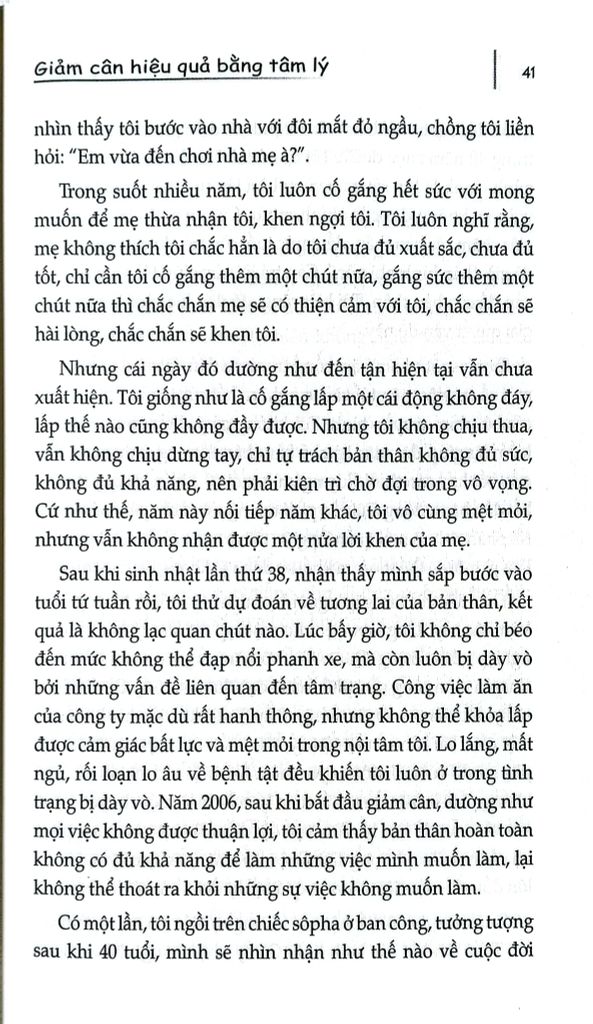 Giảm cân hiệu quả bằng tâm lý

41

nhìn thấy tôi bước vào nhà với đôi mắt đỏ ngầu, chồng tôi liền hỏi: "Em vừa đến chơi nhà mẹ à?".

Trong suốt nhiều năm, tôi luôn cố gắng hết sức với mong muốn để mẹ thừa nhận tôi, khen ngợi tôi. Tôi luôn nghĩ rằng, mẹ không thích tôi chắc hẳn là do tôi chưa đủ xuất sắc, chưa đủ tốt, chỉ cần tôi cố gắng thêm một chút nữa, gắng sức thêm một chút nữa thì chắc chắn mẹ sẽ có thiện cảm với tôi, chắc chắn sẽ hài lòng, chắc chắn sẽ khen tôi.

Nhưng cái ngày đó dường như đến tận hiện tại vẫn chưa xuất hiện. Tôi giống như là cố gắng lấp một cái động không đáy, lấp thế nào cũng không đầy được. Nhưng tôi không chịu thua, vẫn không chịu dừng tay, chỉ tự trách bản thân không đủ sức, không đủ khả năng, nên phải kiên trì chờ đợi trong vô vọng. Cứ như thế, năm này nối tiếp năm khác, tôi vô cùng mệt mỏi, nhưng vẫn không nhận được một nửa lời khen của mẹ.

Sau khi sinh nhật lần thứ 38, nhận thấy mình sắp bước vào tuổi tứ tuần rồi, tôi thử dự đoán về tương lai của bản thân, kết quả là không lạc quan chút nào. Lúc bấy giờ, tôi không chỉ béo đến mức không thể đạp nổi phanh xe, mà còn luôn bị dày vò bởi những vấn đề liên quan đến tâm trạng. Công việc làm ăn của công ty mặc dù rất hanh thông, nhưng không thể khỏa lấp được cảm giác bất lực và mệt mỏi trong nội tâm tôi. Lo lắng, mất ngủ, rối loạn lo âu về bệnh tật đều khiến tôi luôn ở trong tình trạng bị dày vò. Năm 2006, sau khi bắt đầu giảm cân, dường như mọi việc không được thuận lợi, tôi cảm thấy bản thân hoàn toàn không có đủ khả năng để làm những việc mình muốn làm, lại không thể thoát ra khỏi những sự việc không muốn làm.

Có một lần, tôi ngồi trên chiếc sôpha ở ban công, tưởng tượng sau khi 40 tuổi, mình sẽ nhìn nhận như thế nào về cuộc đời